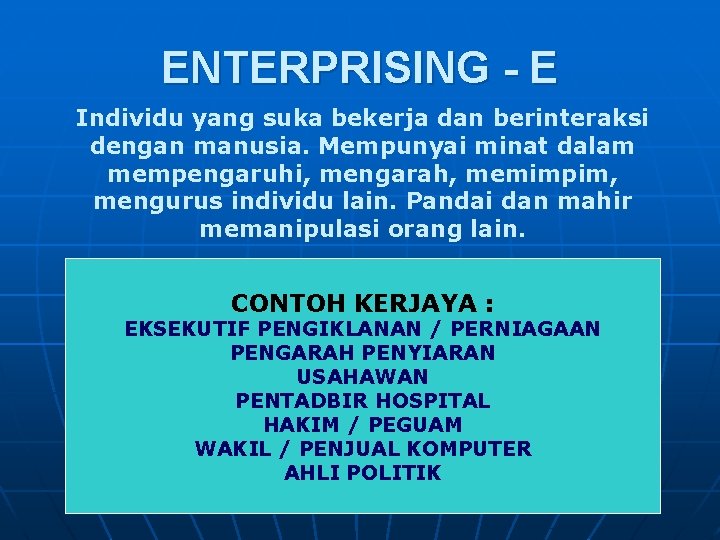 ENTERPRISING - E

Individu yang suka bekerja dan berinteraksi dengan manusia. Mempunyai minat dalam mempengaruhi, mengarah, memimpim, mengurus individu lain. Pandai dan mahir memanipulasi orang lain.

CONTOH KERJAYA :
EKSEKUTIF PENGIKLANAN / PERNIAGAAN
PENGARAH PENYIARAN
USAHAWAN
PENTADBIR HOSPITAL
HAKIM / PEGUAM
WAKIL / PENJUAL KOMPUTER
AHLI POLITIK